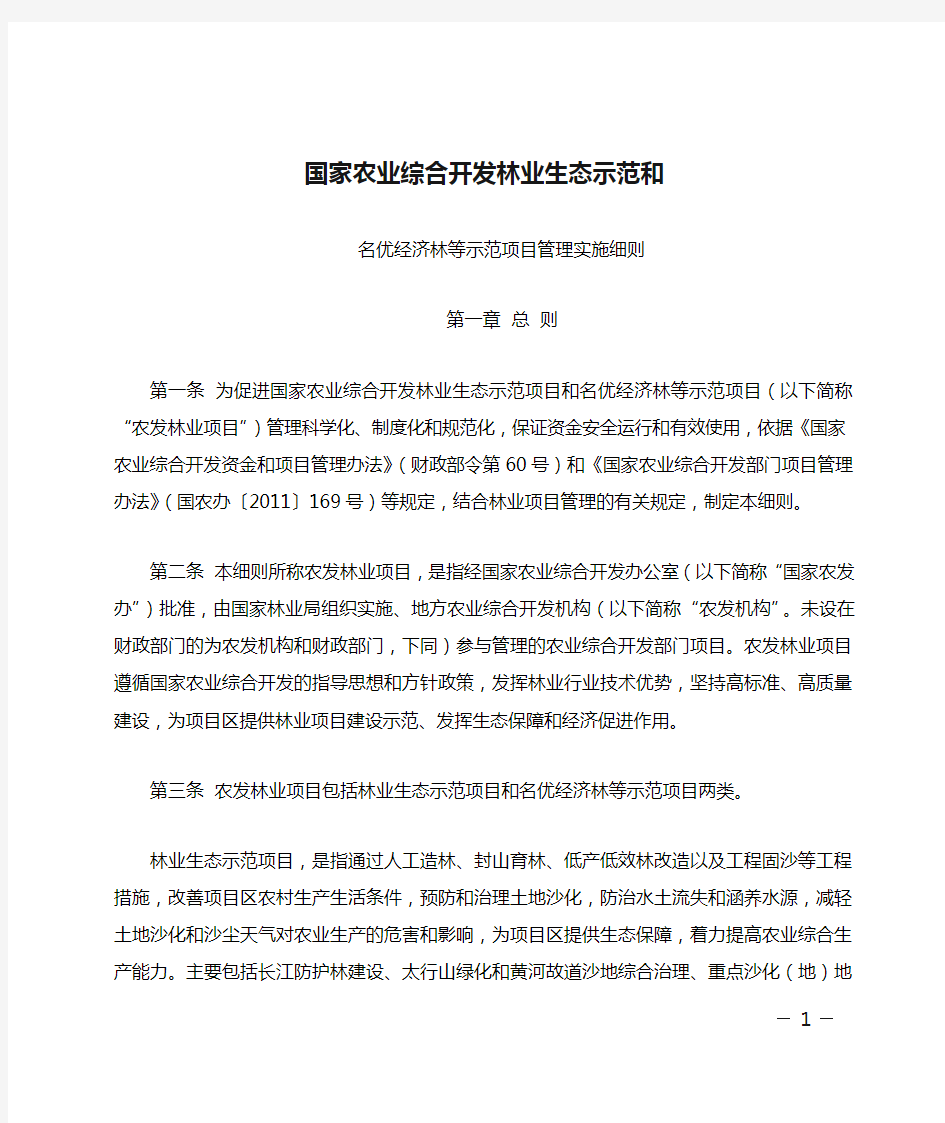 国家农业综合开发林业生态示范和

名优经济林等示范项目管理实施细则

第一章 总 则

第一条 为促进国家农业综合开发林业生态示范项目和名优经济林等示范项目（以下简称“农发林业项目”）管理科学化、制度化和规范化，保证资金安全运行和有效使用，依据《国家农业综合开发资金和项目管理办法》（财政部令第60号）和《国家农业综合开发部门项目管理办法》（国农办〔2011〕169号）等规定，结合林业项目管理的有关规定，制定本细则。

第二条 本细则所称农发林业项目，是指经国家农业综合开发办公室（以下简称“国家农发办”）批准，由国家林业局组织实施、地方农业综合开发机构（以下简称“农发机构”。未设在财政部门的为农发机构和财政部门，下同）参与管理的农业综合开发部门项目。农发林业项目遵循国家农业综合开发的指导思想和方针政策，发挥林业行业技术优势，坚持高标准、高质量建设，为项目区提供林业项目建设示范、发挥生态保障和经济促进作用。

第三条 农发林业项目包括林业生态示范项目和名优经济林等示范项目两类。

林业生态示范项目，是指通过人工造林、封山育林、低产低效林改造以及工程固沙等工程措施，改善项目区农村生产生活条件，预防和治理土地沙化，防治水土流失和涵养水源，减轻土地沙化和沙尘天气对农业生产的危害和影响，为项目区提供生态保障，着力提高农业综合生产能力。主要包括长江防护林建设、太行山绿化和黄河故道沙地综合治理、重点沙化（地）地

— 1 —